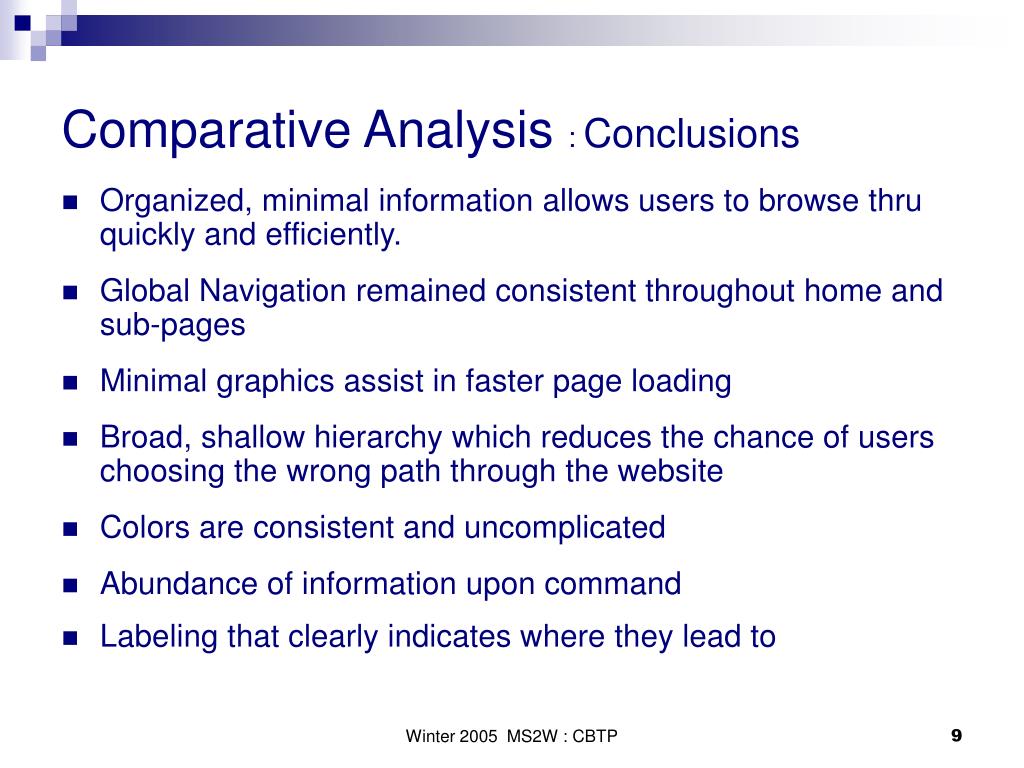 Comparative Analysis : Conclusions

- Organized, minimal information allows users to browse thru quickly and efficiently.
- Global Navigation remained consistent throughout home and sub-pages
- Minimal graphics assist in faster page loading
- Broad, shallow hierarchy which reduces the chance of users choosing the wrong path through the website
- Colors are consistent and uncomplicated
- Abundance of information upon command
- Labeling that clearly indicates where they lead to

Winter 2005 MS2W : CBTP

9